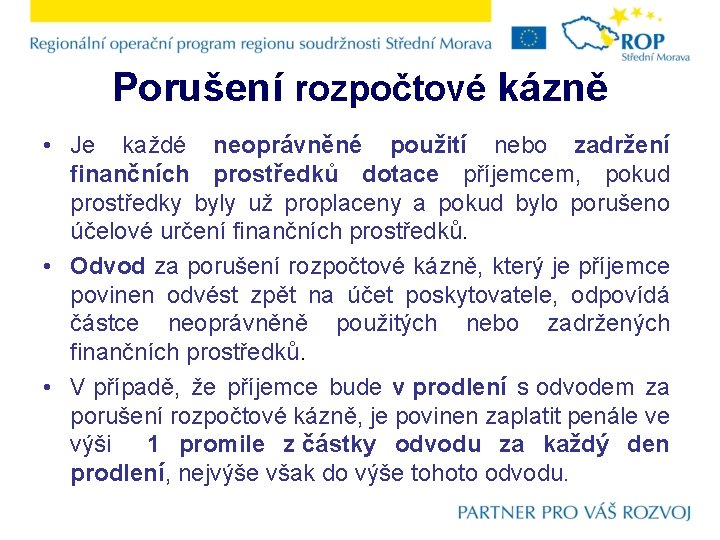 Regionální operační program regionu soudržnosti Střední Morava

ROP
Střední Morava

Porušení rozpočtové kázně

• Je každé neoprávněné použití nebo zadržení finančních prostředků dotace příjemcem, pokud prostředky byly už proplaceny a pokud bylo porušeno účelové určení finančních prostředků.

• Odvod za porušení rozpočtové kázně, který je příjemce povinen odvést zpět na účet poskytovatele, odpovídá částce neoprávněně použitých nebo zadržených finančních prostředků.

• V případě, že příjemce bude v prodlení s odvodem za porušení rozpočtové kázně, je povinen zaplatit penále ve výši 1 promile z částky odvodu za každý den prodlení, nejvýše však do výše tohoto odvodu.

PARTNER PRO VÁŠ ROZVOJ